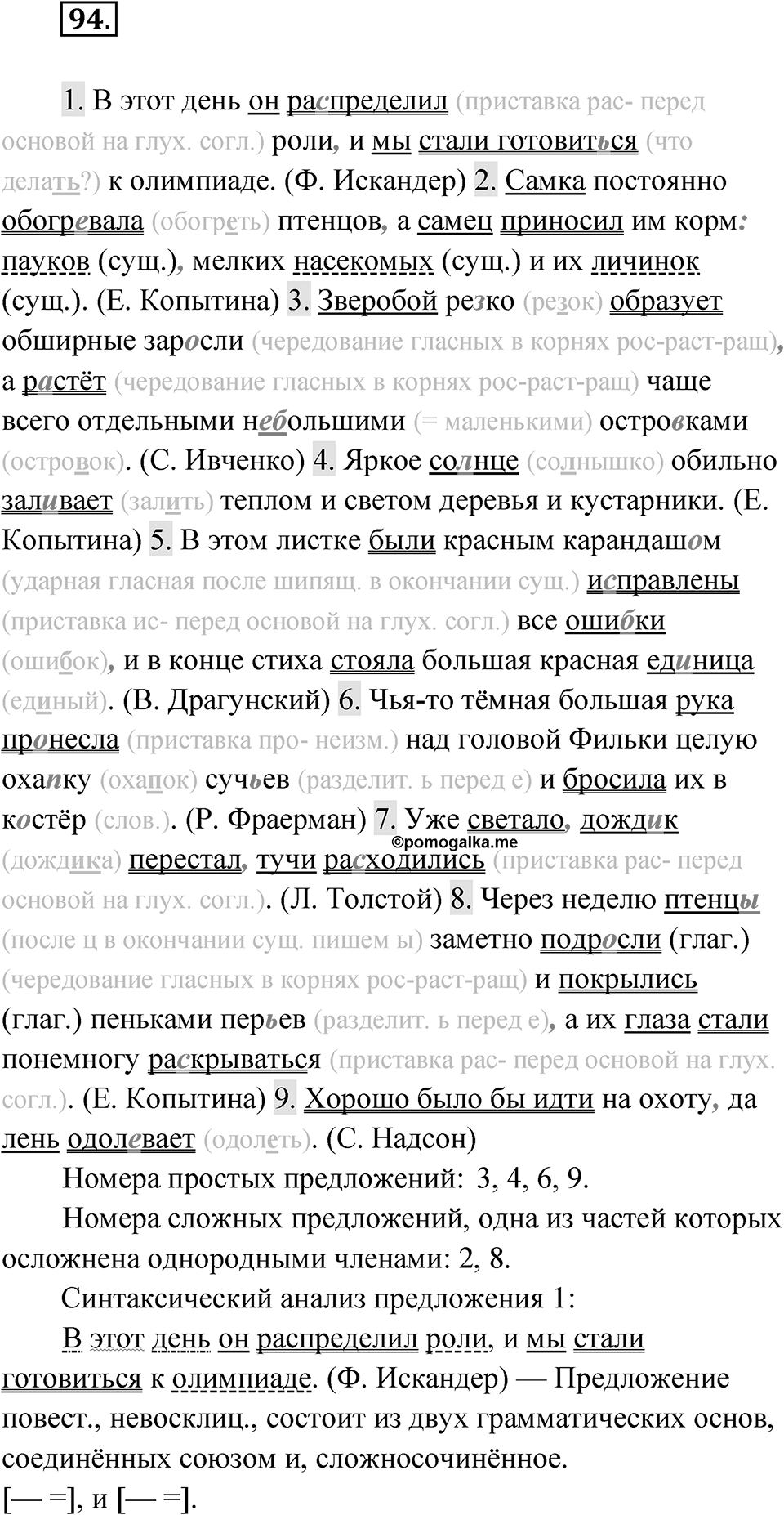 94.

1. В этот день он распределил (приставка рас- перед основой на глух. согл.) роли, и мы стали готовиться (что делать?) к олимпиаде. (Ф. Искандер) 2. Самка постоянно обогревала (обогреть) птенцов, а самец приносил им корм: пауков (сущ.), мелких насекомых (сущ.) и их личинок (сущ.). (Е. Копытина) 3. Зверобой резко (резок) образует обширные заросли (чередование гласных в корнях рос-раст-ращ), а растёт (чередование гласных в корнях рос-раст-ращ) чаще всего отдельными небольшими (= маленькими) островками (островок). (С. Ивченко) 4. Яркое солнце (солнышко) обильно заливает (залить) теплом и светом деревья и кустарники. (Е. Копытина) 5. В этом листке были красным карандашом (ударная гласная после шипящ. в окончании сущ.) исправлены (приставка ис- перед основой на глух. согл.) все ошибки (ошибок), и в конце стиха стояла большая красная единица (единый). (В. Драгунский) 6. Чья-то тёмная большая рука пронесла (приставка про- неизм.) над головой Фильки целую охапку (охапок) сучьев (разделит. ь перед е) и бросила их в костёр (слов.). (Р. Фраерман) 7. Уже светало, дождик (дождика) перестал, тучи расходились (приставка рас- перед основой на глух. согл.). (Л. Толстой) 8. Через неделю птенцы (после ц в окончании сущ. пишем ы) заметно подросли (глаг.) (чередование гласных в корнях рос-раст-ращ) и покрылись (глаг.) пеньками перьев (разделит. ь перед е), а их глаза стали понемногу раскрываться (приставка рас- перед основой на глух. согл.). (Е. Копытина) 9. Хорошо было бы идти на охоту, да лень одолевает (одолеть). (С. Надсон)

©pomogalka.me

Номера простых предложений: 3, 4, 6, 9.

Номера сложных предложений, одна из частей которых осложнена однородными членами: 2, 8.

Синтаксический анализ предложения 1:

В этот день он распределил роли, и мы стали готовиться к олимпиаде. (Ф. Искандер) — Предложение повест., невосклиц., состоит из двух грамматических основ, соединённых союзом и, сложносочинённое.
[— =], и [— =].